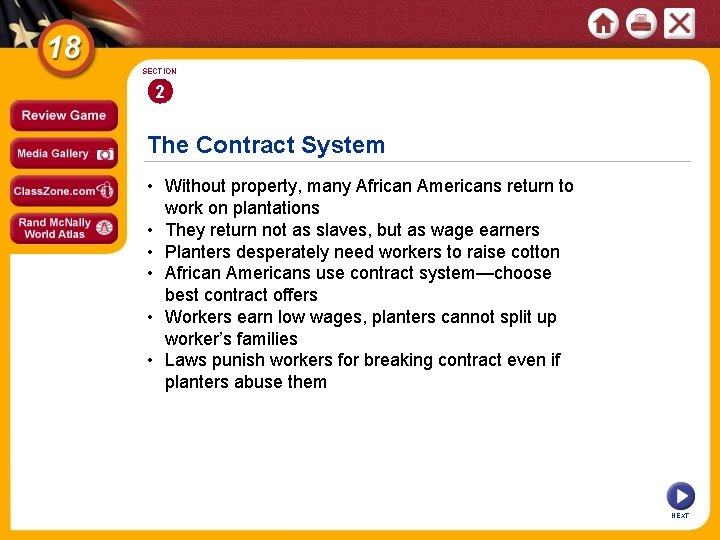 18

Review Game

Media Gallery

ClassZone.com

Rand McNally World Atlas

SECTION

2

The Contract System

• Without property, many African Americans return to work on plantations
• They return not as slaves, but as wage earners
• Planters desperately need workers to raise cotton
• African Americans use contract system—choose best contract offers
• Workers earn low wages, planters cannot split up worker's families
• Laws punish workers for breaking contract even if planters abuse them

NEXT